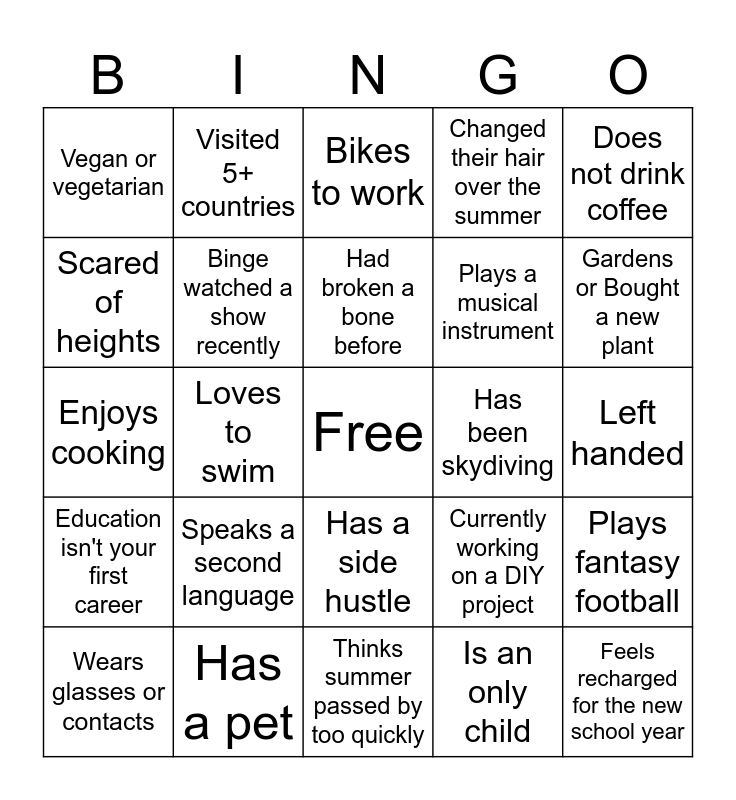 | B | I | N | G | O |
|---|---|---|---|---|
| Vegan or vegetarian | Visited 5+ countries | Bikes to work | Changed their hair over the summer | Does not drink coffee |
| Scared of heights | Binge watched a show recently | Had broken a bone before | Plays a musical instrument | Gardens or Bought a new plant |
| Enjoys cooking | Loves to swim | Free | Has been skydiving | Left handed |
| Education isn't your first career | Speaks a second language | Has a side hustle | Currently working on a DIY project | Plays fantasy football |
| Wears glasses or contacts | Has a pet | Thinks summer passed by too quickly | Is an only child | Feels recharged for the new school year |